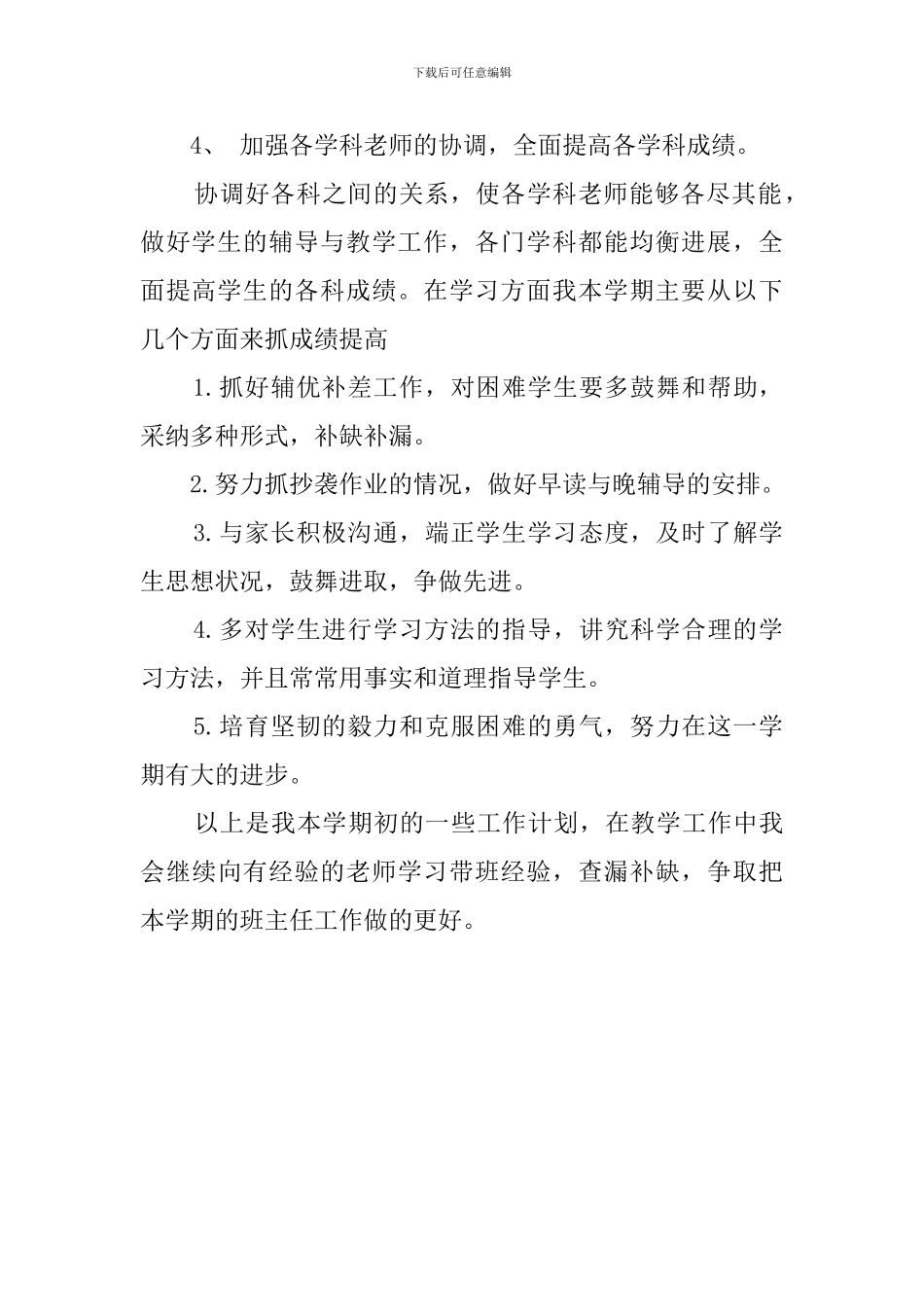 下载后可任意编辑

4、加强各学科老师的协调，全面提高各学科成绩。

协调好各科之间的关系，使各学科老师能够各尽其能，做好学生的辅导与教学工作，各门学科都能均衡进展，全面提高学生的各科成绩。在学习方面我本学期主要从以下几个方面来抓成绩提高

1.抓好辅优补差工作，对困难学生要多鼓舞和帮助，采纳多种形式，补缺补漏。

2.努力抓抄袭作业的情况，做好早读与晚辅导的安排。

3.与家长积极沟通，端正学生学习态度，及时了解学生思想状况，鼓舞进取，争做先进。

4.多对学生进行学习方法的指导，讲究科学合理的学习方法，并且常常用事实和道理指导学生。

5.培育坚韧的毅力和克服困难的勇气，努力在这一学期有大的进步。

以上是我本学期初的一些工作计划，在教学工作中我会继续向有经验的老师学习带班经验，查漏补缺，争取把本学期的班主任工作做的更好。